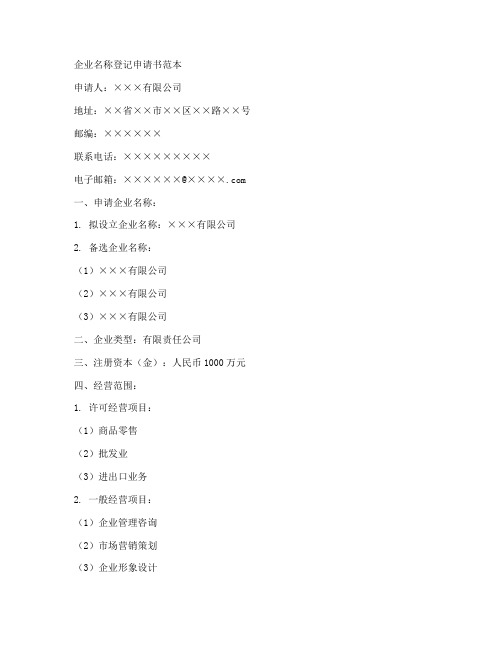 企业名称登记申请书范本

申请人：×××有限公司

地址：××省××市××区××路××号

邮编：××××××

联系电话：×××××××××

电子邮箱：××××××@××××.com

一、申请企业名称：

1. 拟设立企业名称：×××有限公司

2. 备选企业名称：

（1）×××有限公司

（2）×××有限公司

（3）×××有限公司

二、企业类型：有限责任公司

三、注册资本（金）：人民币 1000 万元

四、经营范围：

1. 许可经营项目：

（1）商品零售

（2）批发业

（3）进出口业务

2. 一般经营项目：

（1）企业管理咨询

（2）市场营销策划

（3）企业形象设计